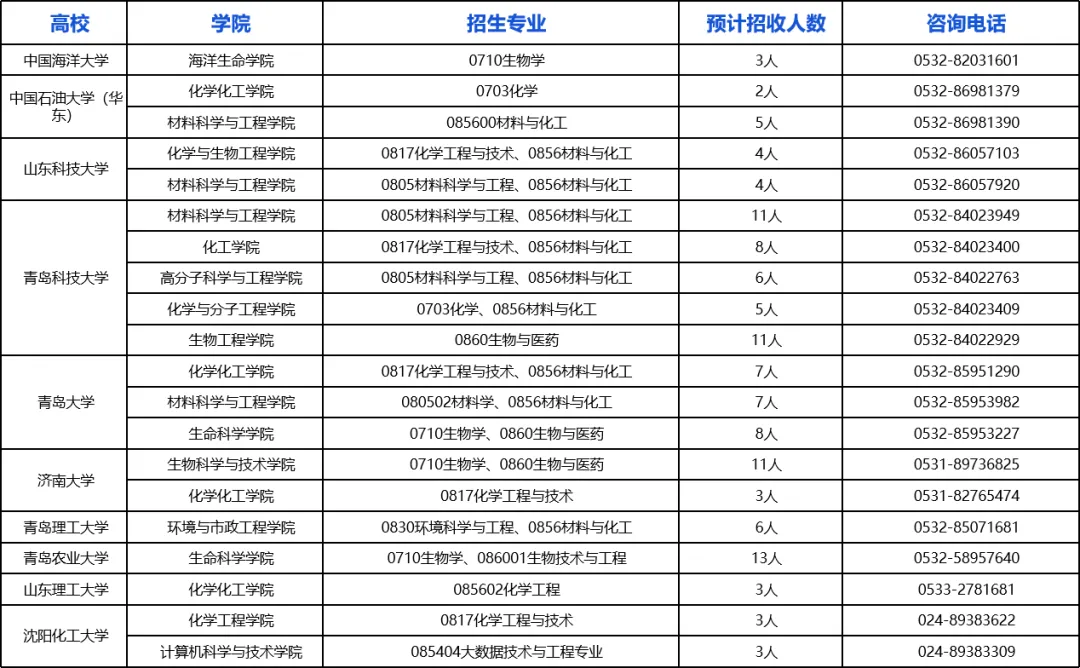 | 高校 | 学院 | 招生专业 | 预计招收人数 | 咨询电话 |
|---|---|---|---|---|
| 中国海洋大学 | 海洋生命学院 | 0710生物学 | 3人 | 0532-82031601 |
| 中国石油大学（华东） | 化学化工学院 | 0703化学 | 2人 | 0532-86981379 |
|  | 材料科学与工程学院 | 085600材料与化工 | 5人 | 0532-86981390 |
| 山东科技大学 | 化学与生物工程学院 | 0817化学工程与技术、0856材料与化工 | 4人 | 0532-86057103 |
|  | 材料科学与工程学院 | 0805材料科学与工程、0856材料与化工 | 4人 | 0532-86057920 |
| 青岛科技大学 | 材料科学与工程学院 | 0805材料科学与工程、0856材料与化工 | 11人 | 0532-84023949 |
|  | 化工学院 | 0817化学工程与技术、0856材料与化工 | 8人 | 0532-84023400 |
|  | 高分子科学与工程学院 | 0805材料科学与工程、0856材料与化工 | 6人 | 0532-84022763 |
|  | 化学与分子工程学院 | 0703化学、0856材料与化工 | 5人 | 0532-84023409 |
|  | 生物工程学院 | 0860生物与医药 | 11人 | 0532-84022929 |
| 青岛大学 | 化学化工学院 | 0817化学工程与技术、0856材料与化工 | 7人 | 0532-85951290 |
|  | 材料科学与工程学院 | 080502材料学、0856材料与化工 | 7人 | 0532-85953982 |
|  | 生命科学学院 | 0710生物学、0860生物与医药 | 8人 | 0532-85953227 |
| 济南大学 | 生物科学与技术学院 | 0710生物学、0860生物与医药 | 11人 | 0531-89736825 |
|  | 化学化工学院 | 0817化学工程与技术 | 3人 | 0531-82765474 |
| 青岛理工大学 | 环境与市政工程学院 | 0830环境科学与工程、0856材料与化工 | 6人 | 0532-85071681 |
| 青岛农业大学 | 生命科学学院 | 0710生物学、086001生物技术与工程 | 13人 | 0532-58957640 |
| 山东理工大学 | 化学化工学院 | 085602化学工程 | 3人 | 0533-2781681 |
| 沈阳化工大学 | 化学工程学院 | 0817化学工程与技术 | 3人 | 024-89383622 |
|  | 计算机科学与技术学院 | 085404大数据技术与工程专业 | 3人 | 024-89383309 |